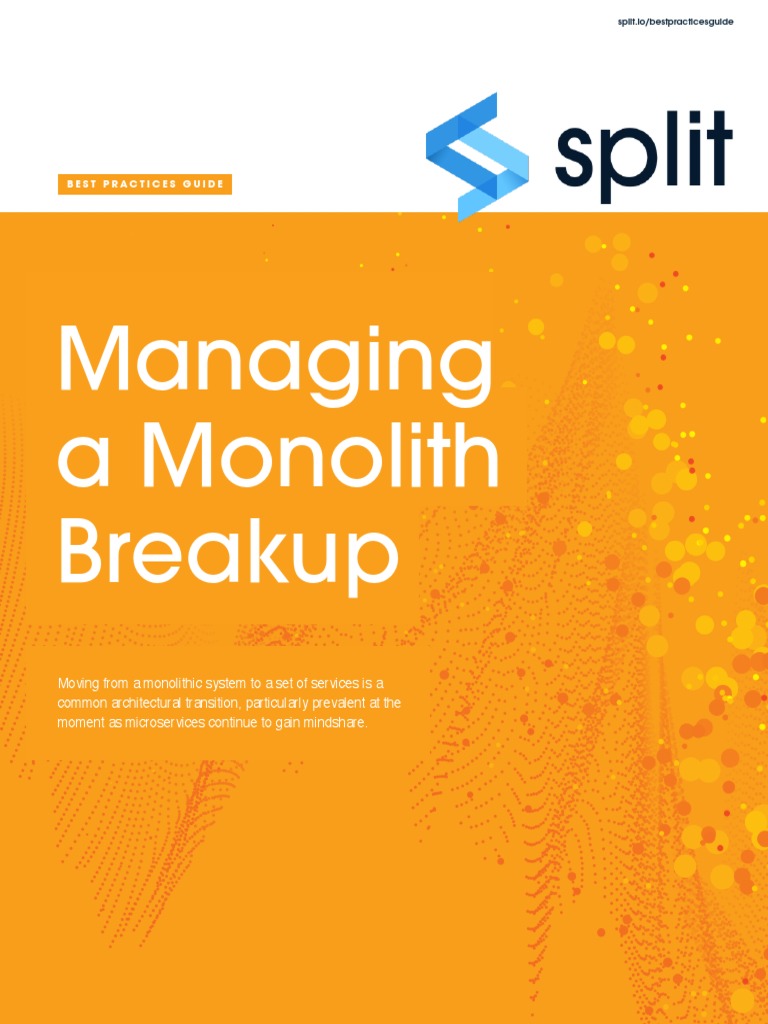 split.io/bestpracticesguide

split

BEST PRACTICES GUIDE

Managing a Monolith Breakup

Moving from a monolithic system to a set of services is a common architectural transition, particularly prevalent at the moment as microservices continue to gain mindshare.